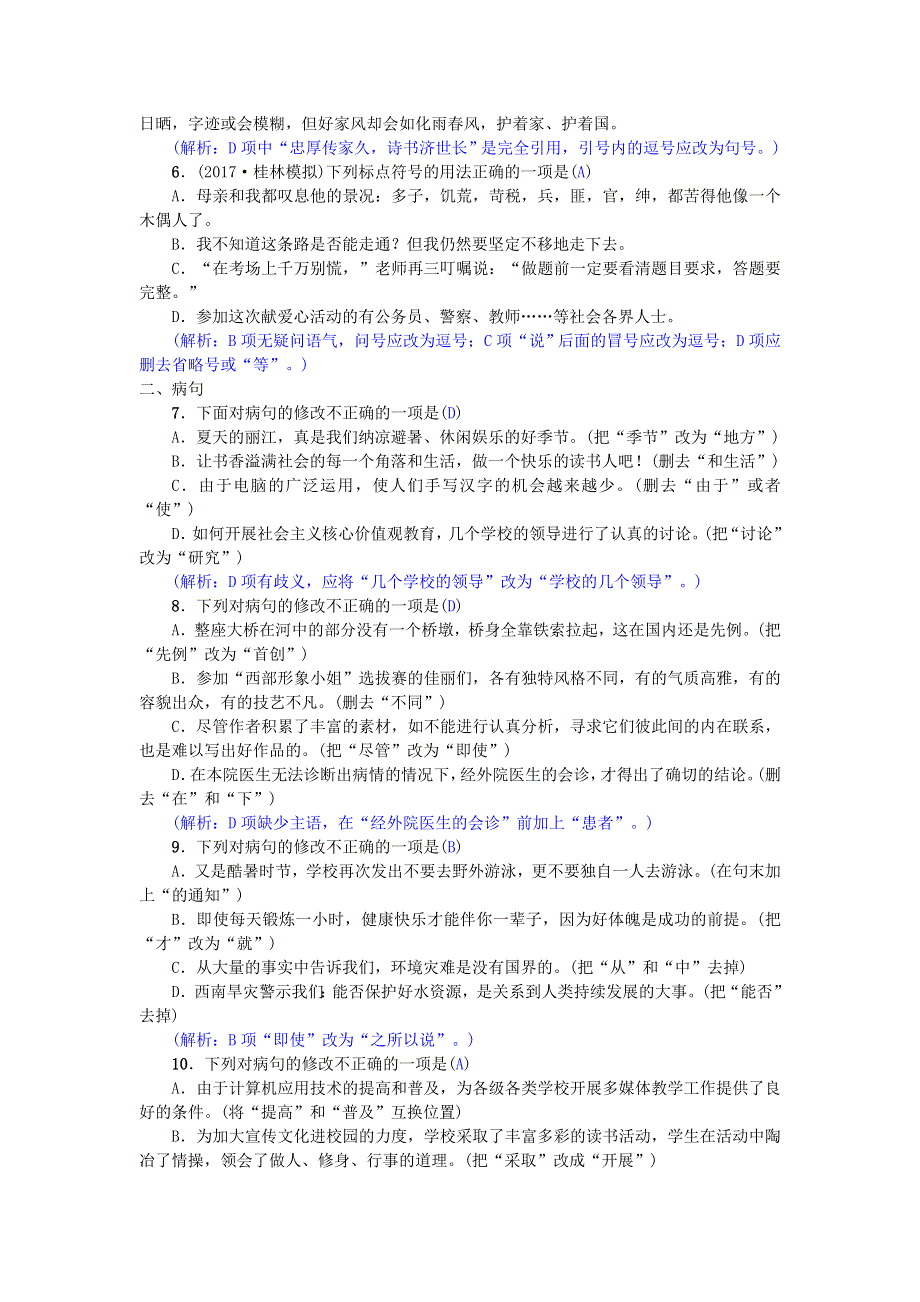 日晒，字迹或会模糊，但好家风却会如化雨春风，护着家、护着国。

(解析：D 项中“忠厚传家久，诗书济世长”是完全引用，引号内的逗号应改为句号。)

6．(2017·桂林模拟)下列标点符号的用法正确的一项是(A)

A．母亲和我都叹息他的景况：多子，饥荒，苛税，兵，匪，官，绅，都苦得他像一个木偶人了。

B．我不知道这条路是否能走通？但我仍然要坚定不移地走下去。

C．“在考场上千万别慌，”老师再三叮嘱说：“做题前一定要看清题目要求，答题要完整。”

D．参加这次献爱心活动的有公务员、警察、教师……等社会各界人士。

(解析：B 项无疑问语气，问号应改为逗号；C 项“说”后面的冒号应改为逗号；D 项应删去省略号或“等”。)

二、病句

7．下面对病句的修改不正确的一项是(D)

A．夏天的丽江，真是我们纳凉避暑、休闲娱乐的好季节。(把“季节”改为“地方”)

B．让书香溢满社会的每一个角落和生活，做一个快乐的读书人吧！(删去“和生活”)

C．由于电脑的广泛运用，使人们手写汉字的机会越来越少。(删去“由于”或者“使”)

D.如何开展社会主义核心价值观教育，几个学校的领导进行了认真的讨论。(把“讨论”改为“研究”)

(解析：D 项有歧义，应将“几个学校的领导”改为“学校的几个领导”。)

8．下列对病句的修改不正确的一项是(D)

A．整座大桥在河中的部分没有一个桥墩，桥身全靠铁索拉起，这在国内还是先例。(把“先例”改为“首创”)

B．参加“西部形象小姐”选拔赛的佳丽们，各有独特风格不同，有的气质高雅，有的容貌出众，有的技艺不凡。(删去“不同”)

C．尽管作者积累了丰富的素材，如不能进行认真分析，寻求它们彼此间的内在联系，也是难以写出好作品的。(把“尽管”改为“即使”)

D.在本院医生无法诊断出病情的情况下，经外院医生的会诊，才得出了确切的结论。(删去“在”和“下”)

(解析：D 项缺少主语，在“经外院医生的会诊”前加上“患者”。)

9．下列对病句的修改不正确的一项是(B)

A．又是酷暑时节，学校再次发出不要去野外游泳，更不要独自一人去游泳。(在句末加上“的通知”)

B．即使每天锻炼一小时，健康快乐才能伴你一辈子，因为好体魄是成功的前提。(把“才”改为“就”)

C．从大量的事实中告诉我们，环境灾难是没有国界的。(把“从”和“中”去掉)

D．西南旱灾警示我们：能否保护好水资源，是关系到人类持续发展的大事。(把“能否”去掉)

(解析：B 项“即使”改为“之所以说”。)

10．下列对病句的修改不正确的一项是(A)

A．由于计算机应用技术的提高和普及，为各级各类学校开展多媒体教学工作提供了良好的条件。(将“提高”和“普及”互换位置)

B．为加大宣传文化进校园的力度，学校采取了丰富多彩的读书活动，学生在活动中陶冶了情操，领会了做人、修身、行事的道理。(把“采取”改成“开展”)